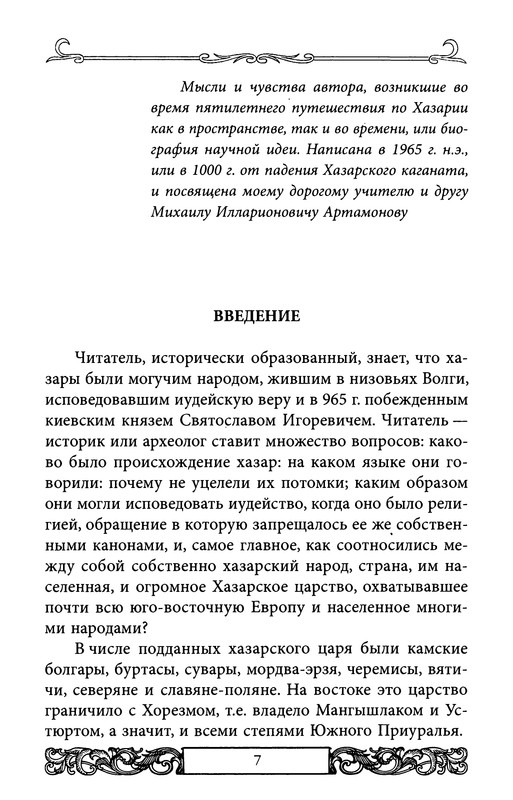 Мысли и чувства автора, возникшие во время пятилетнего путешествия по Хазарии как в пространстве, так и во времени, или биография научной идеи. Написана в 1965 г. н.э., или в 1000 г. от падения Хазарского каганата, и посвящена моему дорогому учителю и другу Михаилу Илларионовичу Артамонову

ВВЕДЕНИЕ

Читатель, исторически образованный, знает, что хазары были могучим народом, жившим в низовьях Волги, исповедовавшим иудейскую веру и в 965 г. побежденным киевским князем Святославом Игоревичем. Читатель — историк или археолог ставит множество вопросов: каково было происхождение хазар: на каком языке они говорили: почему не уцелели их потомки; каким образом они могли исповедовать иудейство, когда оно было религией, обращение в которую запрещалось ее же собственными канонами, и, самое главное, как соотносились между собой собственно хазарский народ, страна, им населенная, и огромное Хазарское царство, охватывавшее почти всю юго-восточную Европу и населенное многими народами?

В числе подданных хазарского царя были камские болгары, буртасы, сувары, мордва-эрзя, черемисы, вятичи, северяне и славяне-поляне. На востоке это царство граничило с Хорезмом, т.е. владело Мангышлаком и Устюртом, а значит, и всеми степями Южного Приуралья.

7